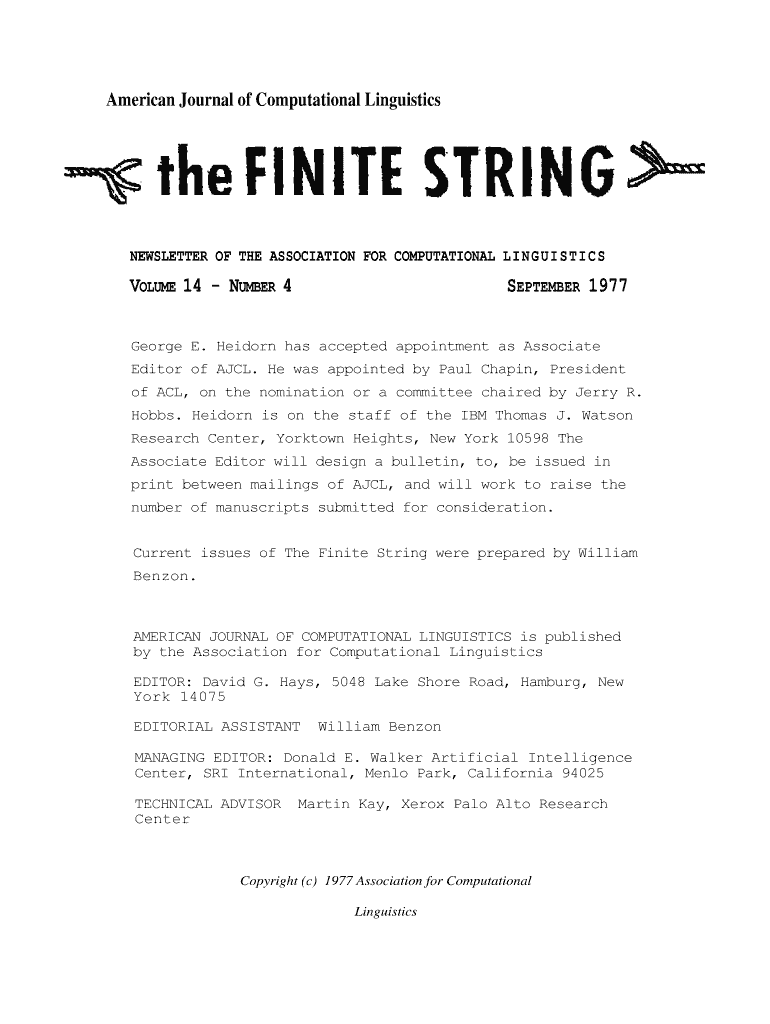 American Journal of Computational Linguistics

the FINITE STRING

NEWSLETTER OF THE ASSOCIATION FOR COMPUTATIONAL LINGUISTICS

VOLUME 14 - NUMBER 4 SEPTEMBER 1977

George E. Heidorn has accepted appointment as Associate Editor of AJCL. He was appointed by Paul Chapin, President of ACL, on the nomination or a committee chaired by Jerry R. Hobbs. Heidorn is on the staff of the IBM Thomas J. Watson Research Center, Yorktown Heights, New York 10598 The Associate Editor will design a bulletin, to, be issued in print between mailings of AJCL, and will work to raise the number of manuscripts submitted for consideration.

Current issues of The Finite String were prepared by William Benzon.

AMERICAN JOURNAL OF COMPUTATIONAL LINGUISTICS is published by the Association for Computational Linguistics

EDITOR: David G. Hays, 5048 Lake Shore Road, Hamburg, New York 14075

EDITORIAL ASSISTANT William Benzon

MANAGING EDITOR: Donald E. Walker Artificial Intelligence Center, SRI International, Menlo Park, California 94025

TECHNICAL ADVISOR Martin Kay, Xerox Palo Alto Research Center

Copyright (c) 1977 Association for Computational Linguistics